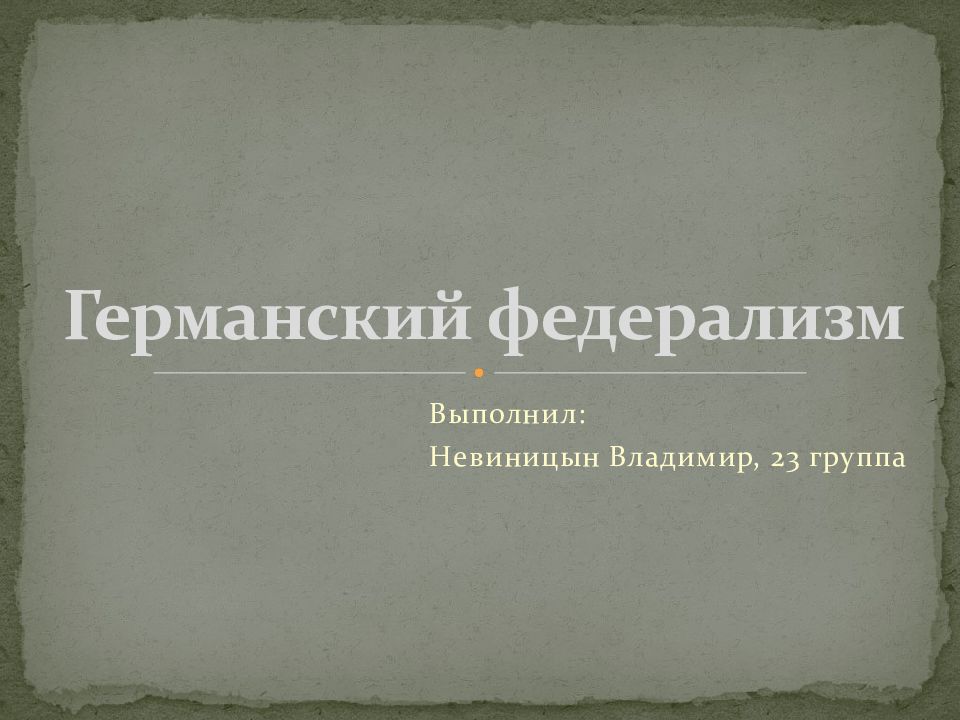 Германский федерализм

Выполнил:
Невиницын Владимир, 23 группа